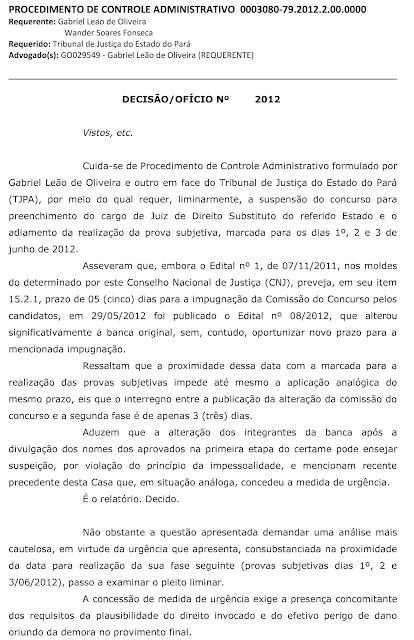 PROCEDIMENTO DE CONTROLE ADMINISTRATIVO 0003080-79.2012.2.00.0000
Requerente: Gabriel Leao de Oliveira
Wander Soares Fonseca
Requerido: Tribunal de Justiça do Estado do Pará
Advogado(s): GO029549 - Gabriel Leão de Oliveira (REQUERENTE)

DECISÃO/OFÍCIO Nº 2012

Vistos, etc.

Cuida-se de Procedimento de Controle Administrativo formulado por Gabriel Leão de Oliveira e outro em face do Tribunal de Justiça do Estado do Pará (TJPA), por meio do qual requer, liminarmente, a suspensão do concurso para preenchimento do cargo de Juiz de Direito Substituto do referido Estado e o adiamento da realização da prova subjetiva, marcada para os dias 1º, 2 e 3 de junho de 2012.

Asseveram que, embora o Edital nº 1, de 07/11/2011, nos moldes do determinado por este Conselho Nacional de Justiça (CNJ), preveja, em seu item 15.2.1, prazo de 05 (cinco) dias para a impugnação da Comissão do Concurso pelos candidatos, em 29/05/2012 foi publicado o Edital nº 08/2012, que alterou significativamente a banca original, sem, contudo, oportunizar novo prazo para a mencionada impugnação.

Ressaltam que a proximidade dessa data com a marcada para a realização das provas subjetivas impede até mesmo a aplicação analógica do mesmo prazo, eis que o interregno entre a publicação da alteração da comissão do concurso e a segunda fase é de apenas 3 (três) dias.

Aduzem que a alteração dos integrantes da banca após a divulgação dos nomes dos aprovados na primeira etapa do certame pode ensejar suspeição, por violação do princípio da impessoalidade, e mencionam recente precedente desta Casa que, em situação análoga, concedeu a medida de urgência.

É o relatório. Decido.

Não obstante a questão apresentada demandar uma análise mais cautelosa, em virtude da urgência que apresenta, consubstanciada na proximidade da data para realização da sua fase seguinte (provas subjetivas dias 1º, 2 e 3/06/2012), passo a examinar o pleito liminar.

A concessão de medida de urgência exige a presença concomitante dos requisitos da plausibilidade do direito invocado e do efetivo perigo de dano oriundo da demora no provimento final.